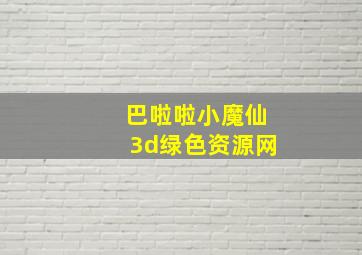 巴啦啦小魔仙
3d绿色资源网